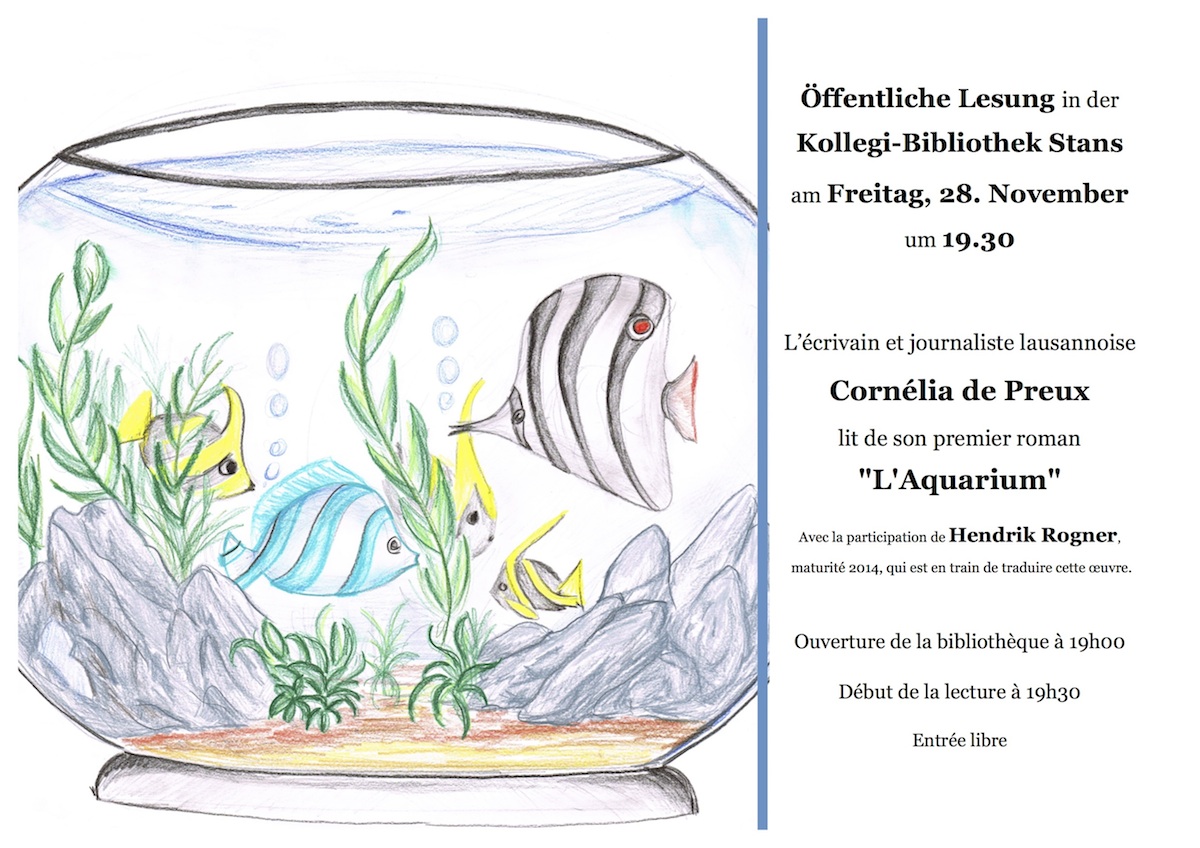 Öffentliche Lesung in der Kollegi-Bibliothek Stans am Freitag, 28. November um 19.30

L'écrivain et journaliste lausannoise

Cornélia de Preux

lit de son premier roman

"L'Aquarium"

Avec la participation de Hendrik Rogner, maturité 2014, qui est en train de traduire cette œuvre.

Ouverture de la bibliothèque à 19h00

Début de la lecture à 19h30

Entrée libre